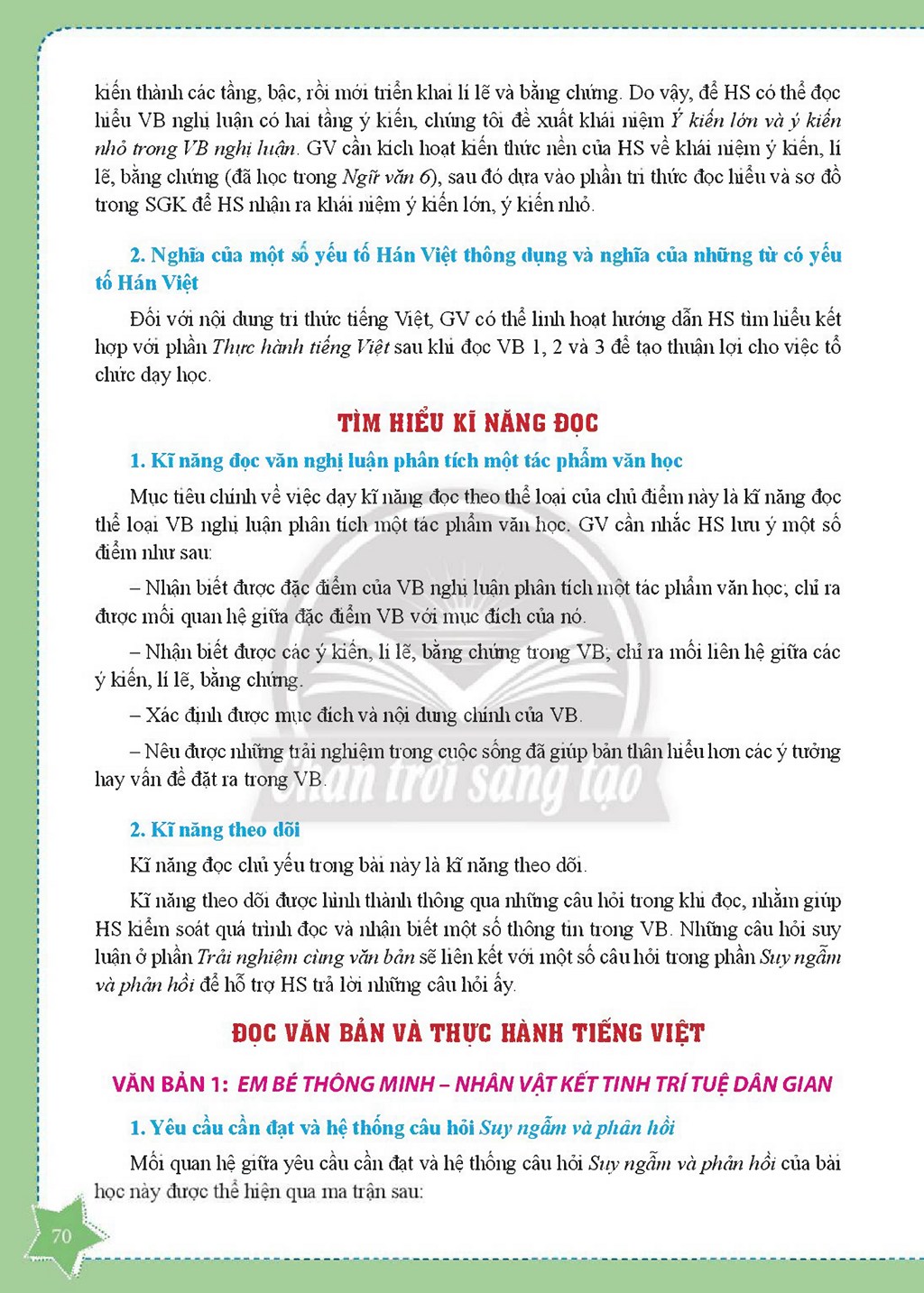 kiến thành các tầng, bậc, rồi mới triển khai lí lẽ và bằng chứng. Do vậy, để HS có thể đọc hiểu VB nghị luận có hai tầng ý kiến, chúng tôi đề xuất khái niệm Ý kiến lớn và ý kiến nhỏ trong VB nghị luận. GV cần kích hoạt kiến thức nền của HS về khái niệm ý kiến, lí lẽ, bằng chứng (đã học trong Ngữ văn 6), sau đó dựa vào phần tri thức đọc hiểu và sơ đồ trong SGK để HS nhận ra khái niệm ý kiến lớn, ý kiến nhỏ.

2. Nghĩa của một số yếu tố Hán Việt thông dụng và nghĩa của những từ có yếu tố Hán Việt

Đối với nội dung tri thức tiếng Việt, GV có thể linh hoạt hướng dẫn HS tìm hiểu kết hợp với phần Thực hành tiếng Việt sau khi đọc VB 1, 2 và 3 để tạo thuận lợi cho việc tổ chức dạy học.

TÌM HIỂU KĨ NĂNG ĐỌC

1. Kĩ năng đọc văn nghị luận phân tích một tác phẩm văn học

Mục tiêu chính về việc dạy kĩ năng đọc theo thể loại của chủ điểm này là kĩ năng đọc thể loại VB nghị luận phân tích một tác phẩm văn học. GV cần nhắc HS lưu ý một số điểm như sau:

– Nhận biết được đặc điểm của VB nghị luận phân tích một tác phẩm văn học; chỉ ra được mối quan hệ giữa đặc điểm VB với mục đích của nó.

– Nhận biết được các ý kiến, lí lẽ, bằng chứng trong VB; chỉ ra mối liên hệ giữa các ý kiến, lí lẽ, bằng chứng.

– Xác định được mục đích và nội dung chính của VB.

– Nêu được những trải nghiệm trong cuộc sống đã giúp bản thân hiểu hơn các ý tưởng hay vấn đề đặt ra trong VB.

2. Kĩ năng theo dõi

Kĩ năng đọc chủ yếu trong bài này là kĩ năng theo dõi.

Kĩ năng theo dõi được hình thành thông qua những câu hỏi trong khi đọc, nhằm giúp HS kiểm soát quá trình đọc và nhận biết một số thông tin trong VB. Những câu hỏi suy luận ở phần Trải nghiệm cùng văn bản sẽ liên kết với một số câu hỏi trong phần Suy ngẫm và phản hồi để hỗ trợ HS trả lời những câu hỏi ấy.

ĐỌC VĂN BẢN VÀ THỰC HÀNH TIẾNG VIỆT

VĂN BẢN 1: EM BÉ THÔNG MINH – NHÂN VẬT KẾT TINH TRÍ TUỆ DÂN GIAN

1. Yêu cầu cần đạt và hệ thống câu hỏi Suy ngẫm và phản hồi

Mối quan hệ giữa yêu cầu cần đạt và hệ thống câu hỏi Suy ngẫm và phản hồi của bài học này được thể hiện qua ma trận sau:

70

Chân trời sáng tạo